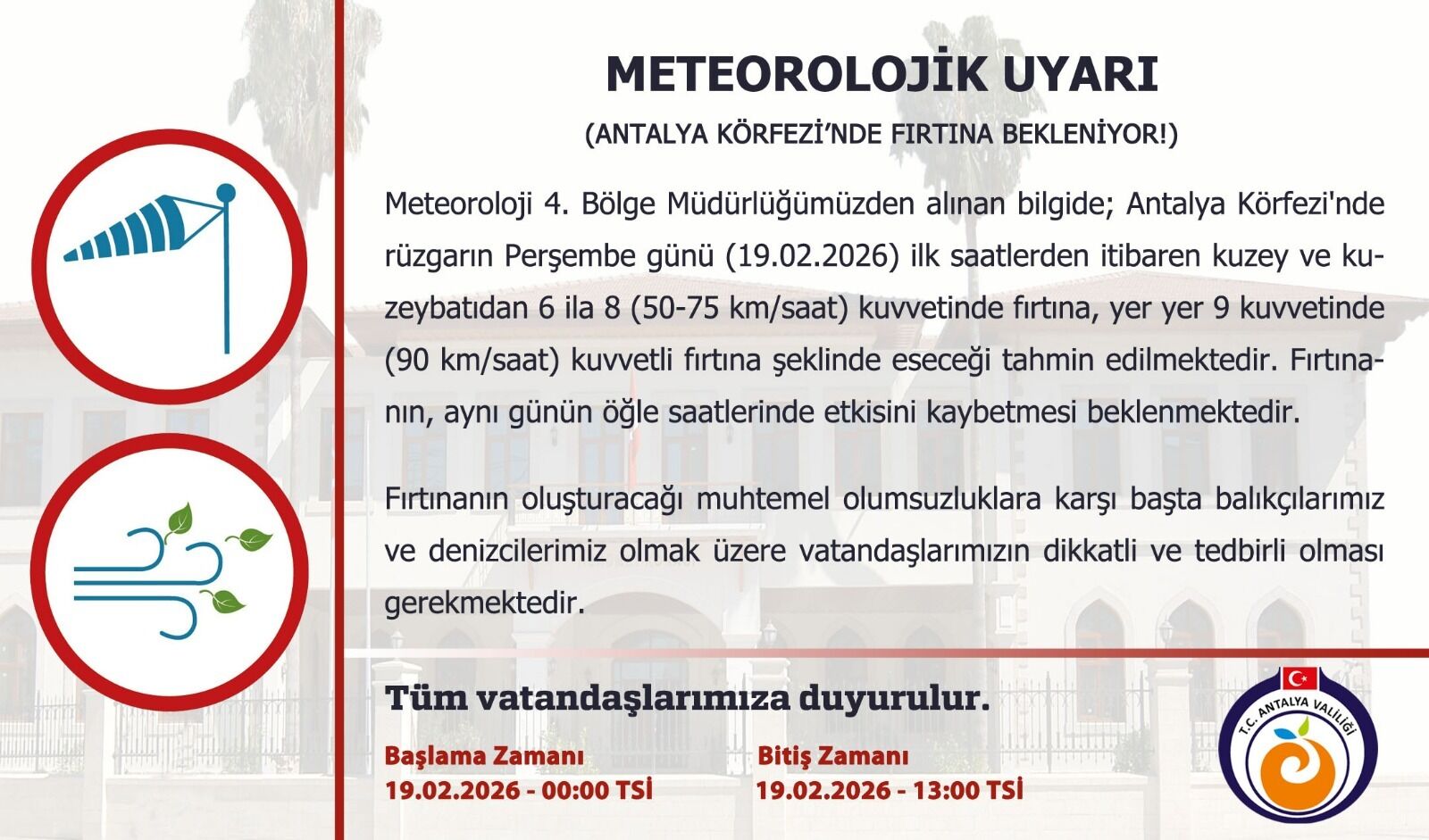 METEOROLOJİK UYARI

(ANTALYA KÖRFEZİ'NDE FIRTINA BEKLENİYOR!)

Meteoroloji 4. Bölge Müdürlüğümüzden alınan bilgide; Antalya Körfezi'nde rüzgarın Perşembe günü (19.02.2026) ilk saatlerden itibaren kuzey ve kuzeybatıdan 6 ila 8 (50-75 km/saat) kuvvetinde fırtına, yer yer 9 kuvvetinde (90 km/saat) kuvvetli fırtına şeklinde eseceği tahmin edilmektedir. Fırtınanın, aynı günün öğle saatlerinde etkisini kaybetmesi beklenmektedir.

Fırtınanın oluşturacağı muhtemel olumsuzluklara karşı başta balıkçılarımız ve denizcilerimiz olmak üzere vatandaşlarımızın dikkatli ve tedbirli olması gerekmektedir.

Tüm vatandaşlarımıza duyurulur.

Başlama Zamanı
19.02.2026 - 00:00 TSİ

Bitiş Zamanı
19.02.2026 - 13:00 TSİ

T.C. ANTALYA VALİLİĞİ